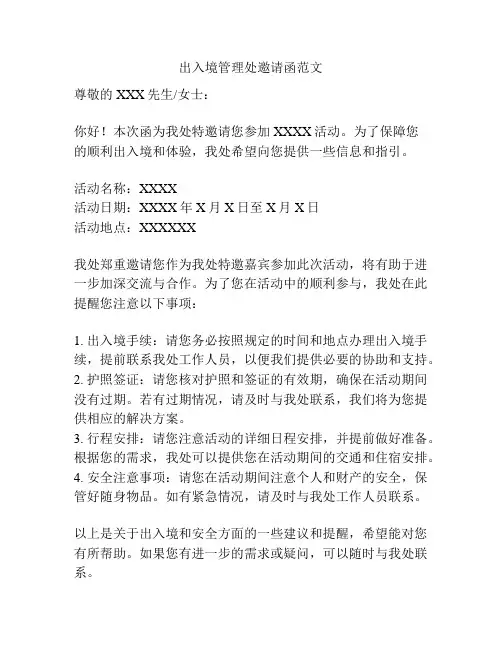 出入境管理处邀请函范文

尊敬的 XXX 先生/女士：

你好！本次函为我处特邀请您参加 XXXX 活动。为了保障您的顺利出入境和体验，我处希望向您提供一些信息和指引。

活动名称：XXXX
活动日期：XXXX 年 X 月 X 日至 X 月 X 日
活动地点：XXXXXX

我处郑重邀请您作为我处特邀嘉宾参加此次活动，将有助于进一步加深交流与合作。为了您在活动中的顺利参与，我处在此提醒您注意以下事项：

1. 出入境手续：请您务必按照规定的时间和地点办理出入境手续，提前联系我处工作人员，以便我们提供必要的协助和支持。
2. 护照签证：请您核对护照和签证的有效期，确保在活动期间没有过期。若有过期情况，请及时与我处联系，我们将为您提供相应的解决方案。
3. 行程安排：请您注意活动的详细日程安排，并提前做好准备。根据您的需求，我处可以提供您在活动期间的交通和住宿安排。
4. 安全注意事项：请您在活动期间注意个人和财产的安全，保管好随身物品。如有紧急情况，请及时与我处工作人员联系。

以上是关于出入境和安全方面的一些建议和提醒，希望能对您有所帮助。如果您有进一步的需求或疑问，可以随时与我处联系。